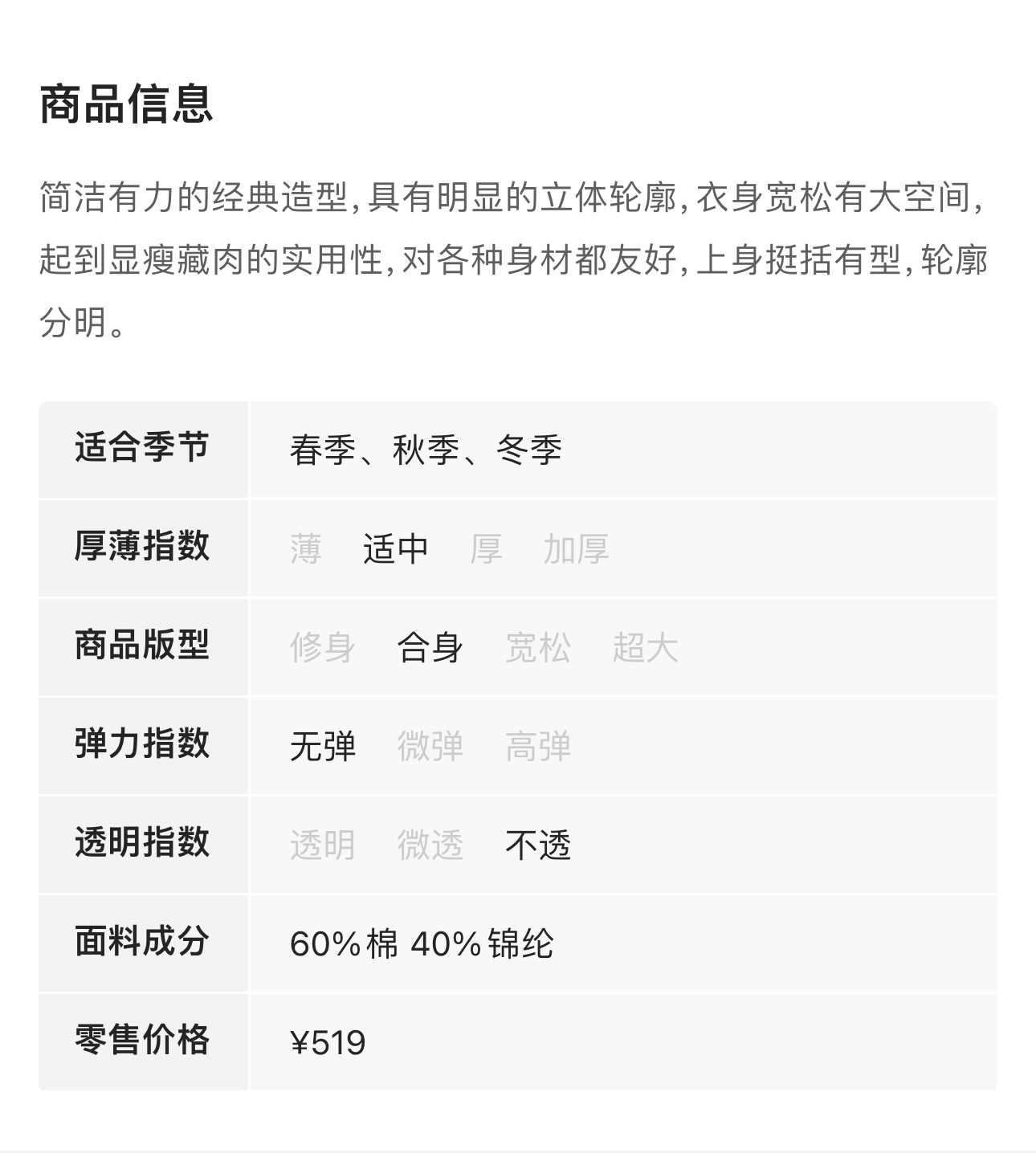 商品信息

简洁有力的经典造型,具有明显的立体轮廓,衣身宽松有大空间,起到显瘦藏肉的实用性,对各种身材都友好,上身挺括有型,轮廓分明。

适合季节 春季、秋季、冬季
厚薄指数 薄 适中 厚 加厚
商品版型 修身 合身 宽松 超大
弹力指数 无弹 微弹 高弹
透明指数 透明 微透 不透
面料成分 60%棉 40%锦纶
零售价格 ¥519